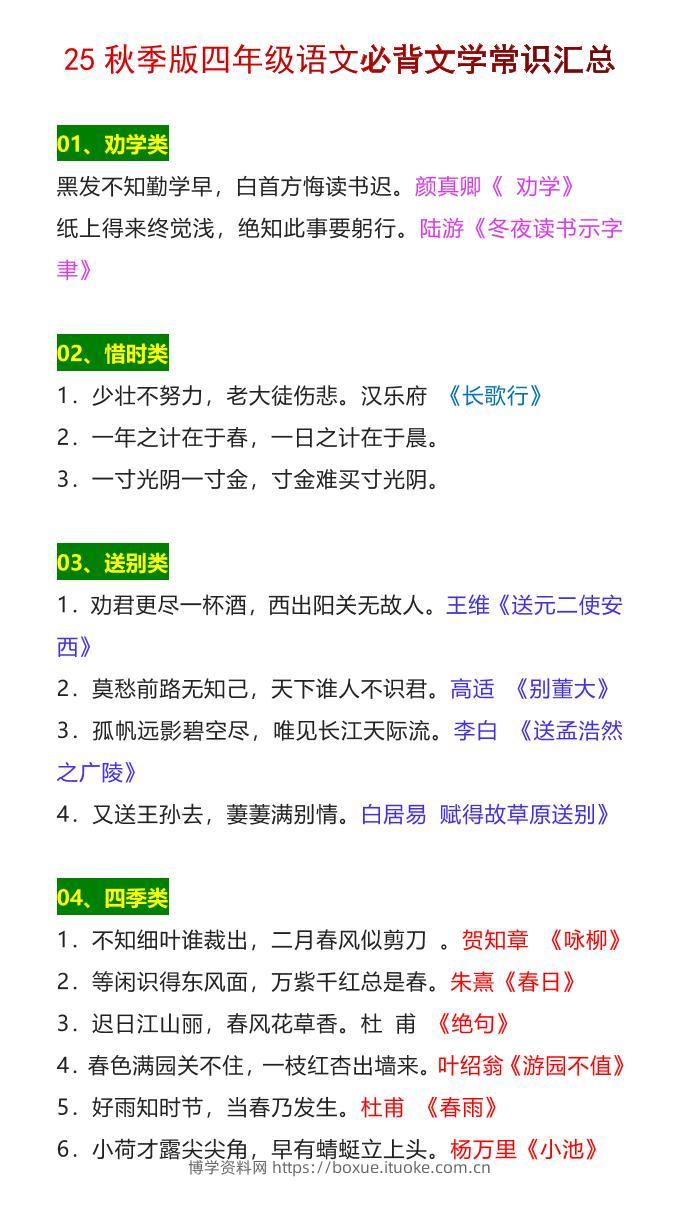 25 秋季版四年级语文必背文学常识汇总

01、劝学类

黑发不知勤学早，白首方悔读书迟。颜真卿《 劝学》

纸上得来终觉浅，绝知此事要躬行。陆游《冬夜读书示字聿》

02、惜时类

1．少壮不努力，老大徒伤悲。汉乐府 《长歌行》

2．一年之计在于春，一日之计在于晨。

3．一寸光阴一寸金，寸金难买寸光阴。

03、送别类

1．劝君更尽一杯酒，西出阳关无故人。王维《送元二使安西》

2．莫愁前路无知己，天下谁人不识君。高适 《别董大》

3．孤帆远影碧空尽，唯见长江天际流。李白 《送孟浩然之广陵》

4．又送王孙去，萋萋满别情。白居易 赋得故草原送别》

04、四季类

1．不知细叶谁裁出，二月春风似剪刀 。贺知章 《咏柳》

2．等闲识得东风面，万紫千红总是春。朱熹《春日》

3．迟日江山丽，春风花草香。杜 甫 《绝句》

4．春色满园关不住，一枝红杏出墙来。叶绍翁《游园不值》

5．好雨知时节，当春乃发生。杜甫 《春雨》

6．小荷才露尖尖角，早有蜻蜓立上头。杨万里《小池》

博学资料网 https://boxue.ituoke.com.cn